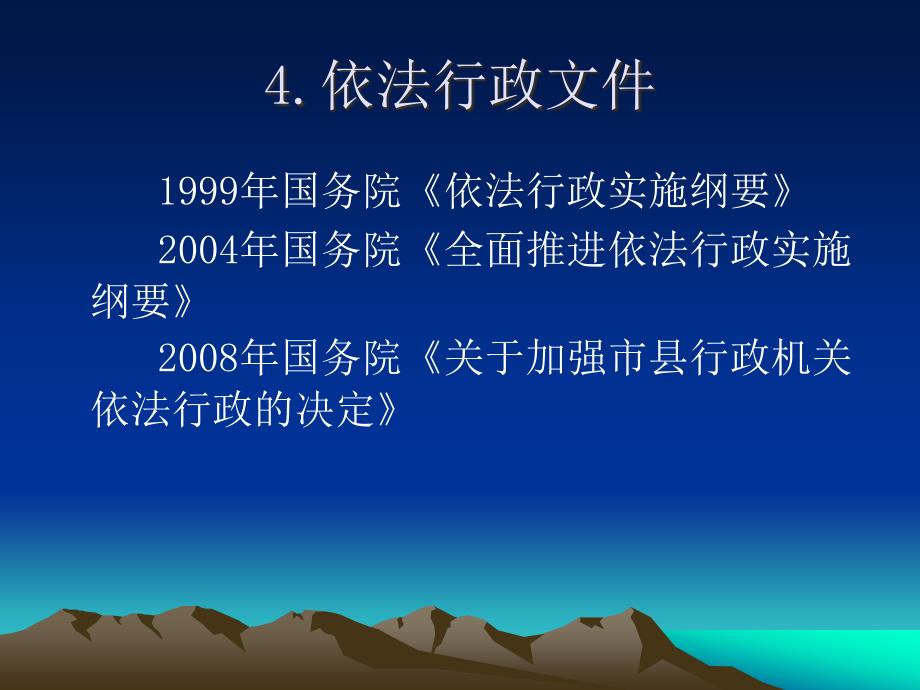 4. 依法行政文件

1999年国务院《依法行政实施纲要》

2004年国务院《全面推进依法行政实施纲要》

2008年国务院《关于加强市县行政机关依法行政的决定》